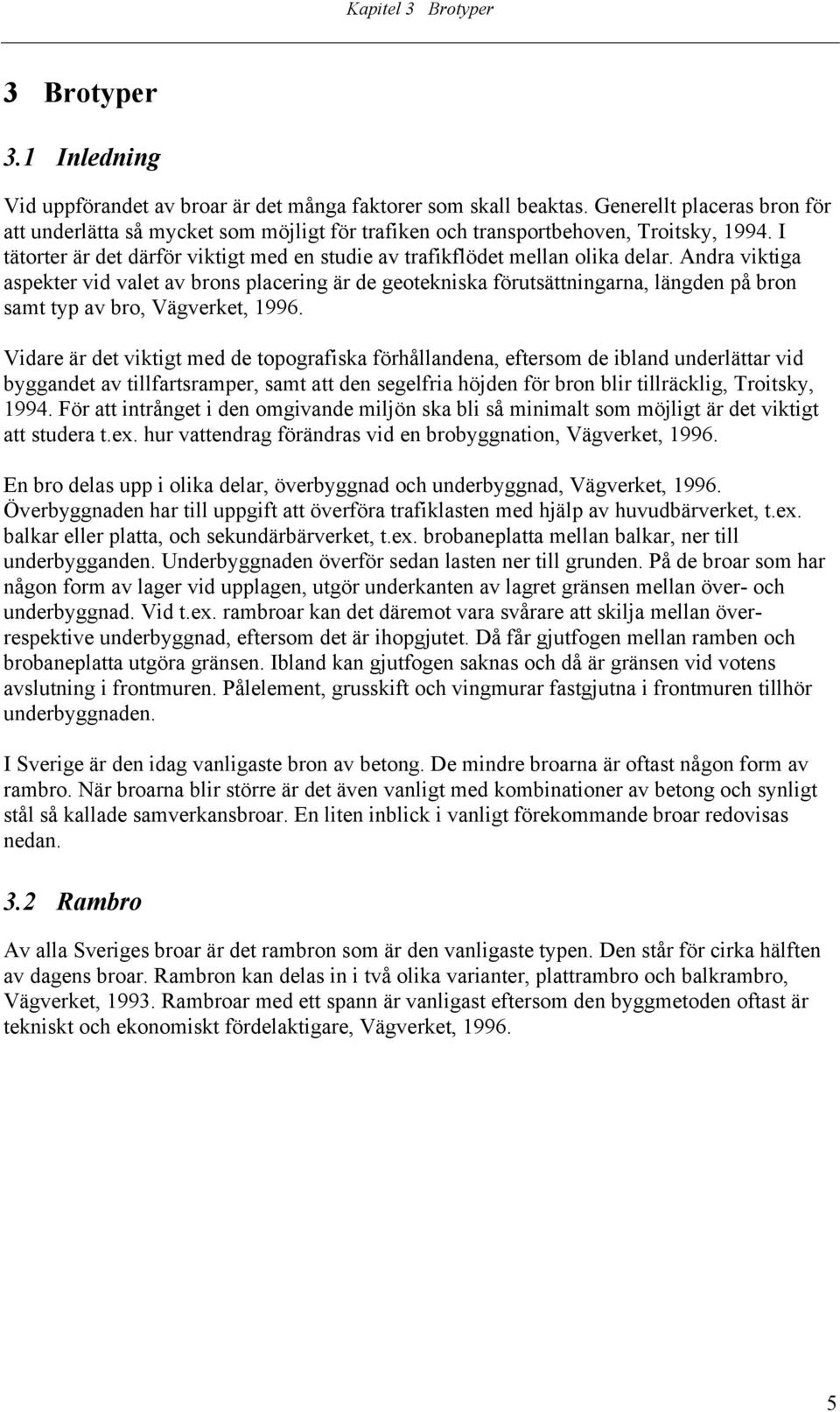 Kapitel 3 Brotyper

3 Brotyper

3.1 Inledning

Vid uppförandet av broar är det många faktorer som skall beaktas. Generellt placeras bron för att underlätta så mycket som möjligt för trafiken och transportbehoven, Troitsky, 1994. I tätorter är det därför viktigt med en studie av trafikflödet mellan olika delar. Andra viktiga aspekter vid valet av brons placering är de geotekniska förutsättningarna, längden på bron samt typ av bro, Vägverket, 1996.

Vidare är det viktigt med de topografiska förhållandena, eftersom de ibland underlättar vid byggandet av tillfartsramper, samt att den segelfria höjden för bron blir tillräcklig, Troitsky, 1994. För att intrånget i den omgivande miljön ska bli så minimalt som möjligt är det viktigt att studera t.ex. hur vattendrag förändras vid en brobyggnation, Vägverket, 1996.

En bro delas upp i olika delar, överbyggnad och underbyggnad, Vägverket, 1996. Överbyggnaden har till uppgift att överföra trafiklasten med hjälp av huvudbärverket, t.ex. balkar eller platta, och sekundärbärverket, t.ex. brobaneplatta mellan balkar, ner till underbygganden. Underbyggnaden överför sedan lasten ner till grunden. På de broar som har någon form av lager vid upplagen, utgör underkanten av lagret gränsen mellan över- och underbyggnad. Vid t.ex. rambroar kan det däremot vara svårare att skilja mellan över- respektive underbyggnad, eftersom det är ihopgjutet. Då får gjutfogen mellan ramben och brobaneplatta utgöra gränsen. Ibland kan gjutfogen saknas och då är gränsen vid votens avslutning i frontmuren. Pålelement, grusskift och vingmurar fastgjutna i frontmuren tillhör underbyggnaden.

I Sverige är den idag vanligaste bron av betong. De mindre broarna är oftast någon form av rambro. När broarna blir större är det även vanligt med kombinationer av betong och synligt stål så kallade samverkansbroar. En liten inblick i vanligt förekommande broar redovisas nedan.

3.2 Rambro

Av alla Sveriges broar är det rambron som är den vanligaste typen. Den står för cirka hälften av dagens broar. Rambron kan delas in i två olika varianter, plattrambro och balkrambro, Vägverket, 1993. Rambroar med ett spann är vanligast eftersom den byggmetoden oftast är tekniskt och ekonomiskt fördelaktigare, Vägverket, 1996.

5